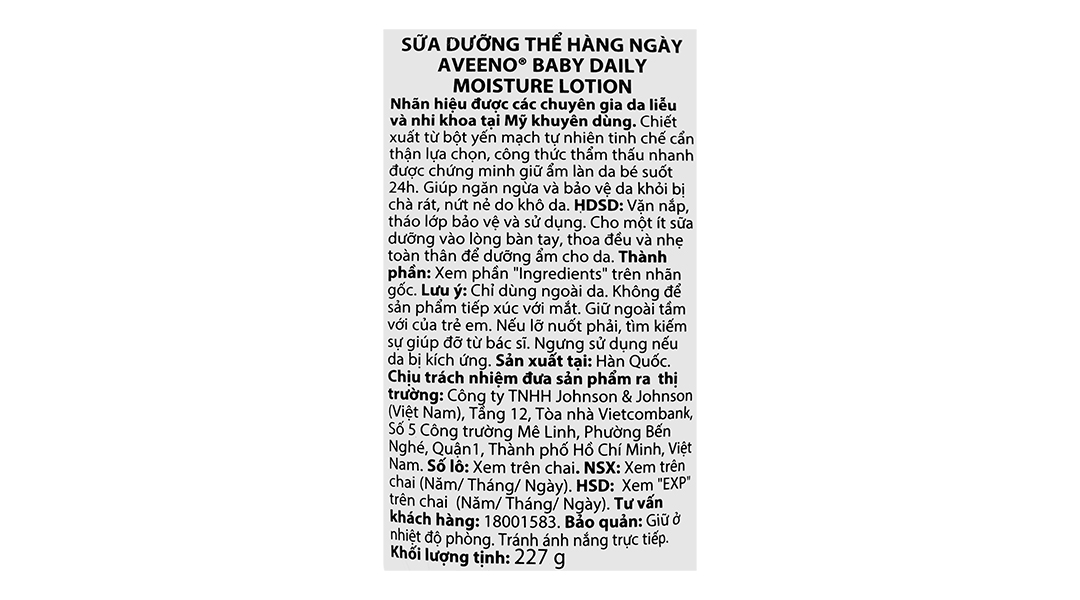 SỮA DƯỠNG THỂ HÀNG NGÀY
AVEENO® BABY DAILY
MOISTURE LOTION

Nhãn hiệu được các chuyên gia da liễu và nhi khoa tại Mỹ khuyên dùng. Chiết xuất từ bột yến mạch tự nhiên tinh chế cẩn thận lựa chọn, công thức thẩm thấu nhanh được chứng minh giữ ẩm làn da bé suốt 24h. Giúp ngăn ngừa và bảo vệ da khỏi bị chà rát, nứt nẻ do khô da. HDSD: Vặn nắp, tháo lớp bảo vệ và sử dụng. Cho một ít sữa dưỡng vào lòng bàn tay, thoa đều và nhẹ toàn thân để dưỡng ẩm cho da. Thành phần: Xem phần "Ingredients" trên nhãn gốc. Lưu ý: Chỉ dùng ngoài da. Không để sản phẩm tiếp xúc với mắt. Giữ ngoài tầm với của trẻ em. Nếu lỡ nuốt phải, tìm kiếm sự giúp đỡ từ bác sĩ. Ngưng sử dụng nếu da bị kích ứng. Sản xuất tại: Hàn Quốc. Chịu trách nhiệm đưa sản phẩm ra thị trường: Công ty TNHH Johnson & Johnson (Việt Nam), Tầng 12, Tòa nhà Vietcombank, Số 5 Công trường Mê Linh, Phường Bến Nghé, Quận1, Thành phố Hồ Chí Minh, Việt Nam. Số lô: Xem trên chai. NSX: Xem trên chai (Năm/ Tháng/ Ngày). HSD: Xem "EXP" trên chai (Năm/ Tháng/ Ngày). Tư vấn khách hàng: 18001583. Bảo quản: Giữ ở nhiệt độ phòng. Tránh ánh nắng trực tiếp.
Khối lượng tịnh: 227 g